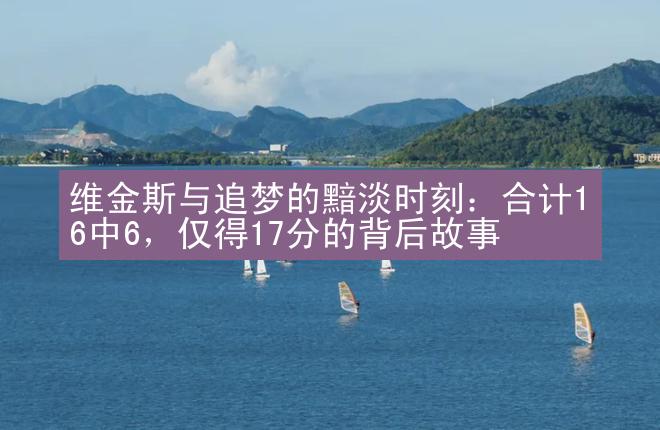 维金斯与追梦的黯淡时刻：合计16中6，仅得17分的背后故事